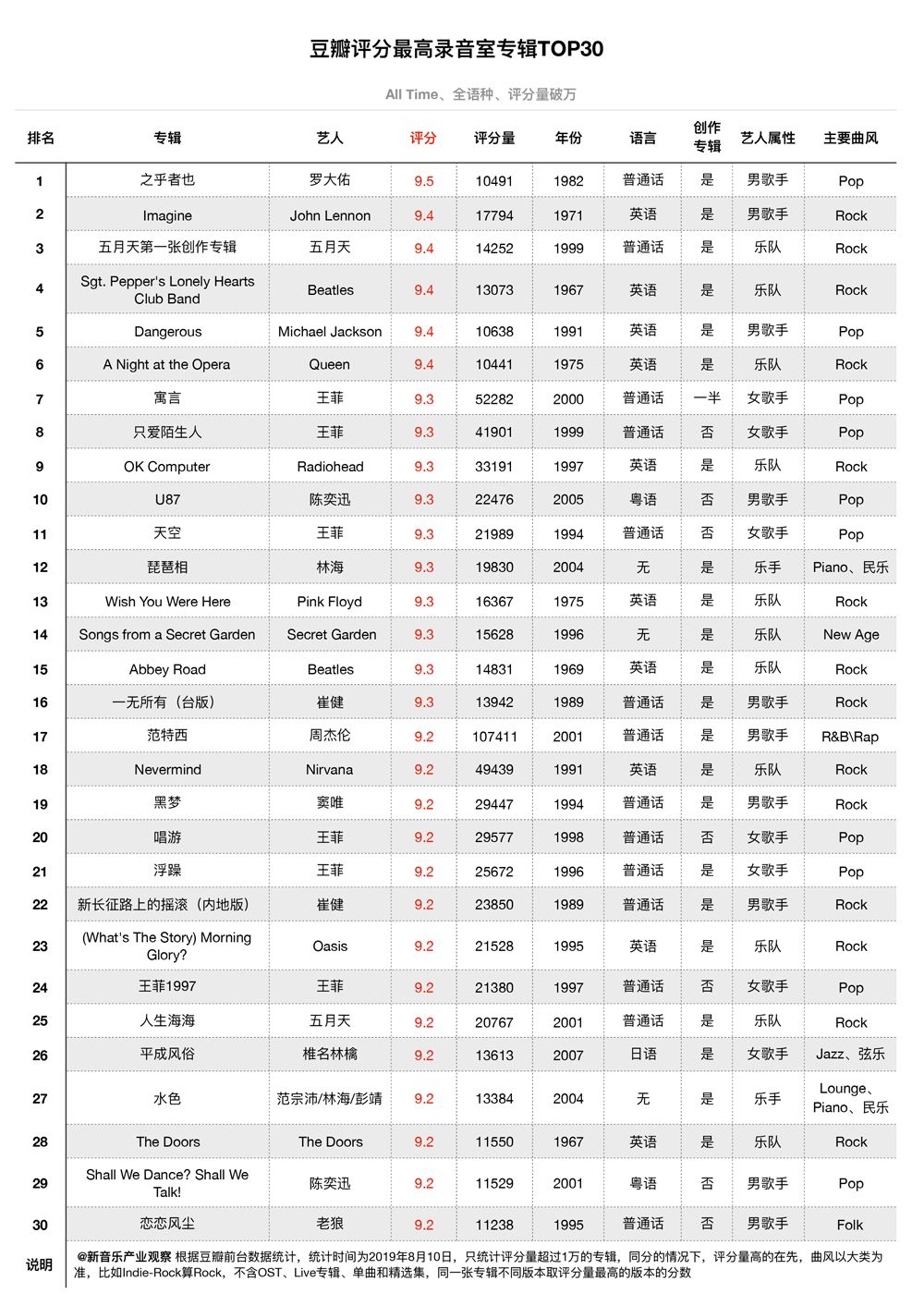 豆瓣评分最高录音室专辑TOP30

All Time、全语种、评分量破万

| 排名 | 专辑 | 艺人 | 评分 | 评分量 | 年份 | 语言 | 创作专辑 | 艺人属性 | 主要曲风 |
|---|---|---|---|---|---|---|---|---|---|
| 1 | 之乎者也 | 罗大佑 | 9.5 | 10491 | 1982 | 普通话 | 是 | 男歌手 | Pop |
| 2 | Imagine | John Lennon | 9.4 | 17794 | 1971 | 英语 | 是 | 男歌手 | Rock |
| 3 | 五月天第一张创作专辑 | 五月天 | 9.4 | 14252 | 1999 | 普通话 | 是 | 乐队 | Rock |
| 4 | Sgt. Pepper's Lonely Hearts Club Band | Beatles | 9.4 | 13073 | 1967 | 英语 | 是 | 乐队 | Rock |
| 5 | Dangerous | Michael Jackson | 9.4 | 10638 | 1991 | 英语 | 是 | 男歌手 | Pop |
| 6 | A Night at the Opera | Queen | 9.4 | 10441 | 1975 | 英语 | 是 | 乐队 | Rock |
| 7 | 寓言 | 王菲 | 9.3 | 52282 | 2000 | 普通话 | 一半 | 女歌手 | Pop |
| 8 | 只爱陌生人 | 王菲 | 9.3 | 41901 | 1999 | 普通话 | 否 | 女歌手 | Pop |
| 9 | OK Computer | Radiohead | 9.3 | 33191 | 1997 | 英语 | 是 | 乐队 | Rock |
| 10 | U87 | 陈奕迅 | 9.3 | 22476 | 2005 | 粤语 | 否 | 男歌手 | Pop |
| 11 | 天空 | 王菲 | 9.3 | 21989 | 1994 | 普通话 | 否 | 女歌手 | Pop |
| 12 | 琵琶相 | 林海 | 9.3 | 19830 | 2004 | 无 | 是 | 乐手 | Piano、民乐 |
| 13 | Wish You Were Here | Pink Floyd | 9.3 | 16367 | 1975 | 英语 | 是 | 乐队 | Rock |
| 14 | Songs from a Secret Garden | Secret Garden | 9.3 | 15628 | 1996 | 无 | 是 | 乐队 | New Age |
| 15 | Abbey Road | Beatles | 9.3 | 14831 | 1969 | 英语 | 是 | 乐队 | Rock |
| 16 | 一无所有（台版） | 崔健 | 9.3 | 13942 | 1989 | 普通话 | 是 | 男歌手 | Rock |
| 17 | 范特西 | 周杰伦 | 9.2 | 107411 | 2001 | 普通话 | 是 | 男歌手 | R&B\Rap |
| 18 | Nevermind | Nirvana | 9.2 | 49439 | 1991 | 英语 | 是 | 乐队 | Rock |
| 19 | 黑梦 | 窦唯 | 9.2 | 29447 | 1994 | 普通话 | 是 | 男歌手 | Rock |
| 20 | 唱游 | 王菲 | 9.2 | 29577 | 1998 | 普通话 | 否 | 女歌手 | Pop |
| 21 | 浮躁 | 王菲 | 9.2 | 25672 | 1996 | 普通话 | 是 | 女歌手 | Pop |
| 22 | 新长征路上的摇滚（内地版） | 崔健 | 9.2 | 23850 | 1989 | 普通话 | 是 | 男歌手 | Rock |
| 23 | (What's The Story) Morning Glory? | Oasis | 9.2 | 21528 | 1995 | 英语 | 是 | 乐队 | Rock |
| 24 | 王菲1997 | 王菲 | 9.2 | 21380 | 1997 | 普通话 | 否 | 女歌手 | Pop |
| 25 | 人生海海 | 五月天 | 9.2 | 20767 | 2001 | 普通话 | 是 | 乐队 | Rock |
| 26 | 平成风俗 | 椎名林檎 | 9.2 | 13613 | 2007 | 日语 | 是 | 女歌手 | Jazz、弦乐 |
| 27 | 水色 | 范宗沛/林海/彭靖 | 9.2 | 13384 | 2004 | 无 | 是 | 乐手 | Lounge、Piano、民乐 |
| 28 | The Doors | The Doors | 9.2 | 11550 | 1967 | 英语 | 是 | 乐队 | Rock |
| 29 | Shall We Dance? Shall We Talk! | 陈奕迅 | 9.2 | 11529 | 2001 | 粤语 | 否 | 男歌手 | Pop |
| 30 | 恋恋风尘 | 老狼 | 9.2 | 11238 | 1995 | 普通话 | 否 | 男歌手 | Folk |

说明 @新音乐产业观察 根据豆瓣前台数据统计，统计时间为2019年8月10日，只统计评分量超过1万的专辑，同分的情况下，评分量高的在先，曲风以大类为准，比如Indie-Rock算Rock，不含OST、Live专辑、单曲和精选集，同一张专辑不同版本取评分量最高的版本的分数